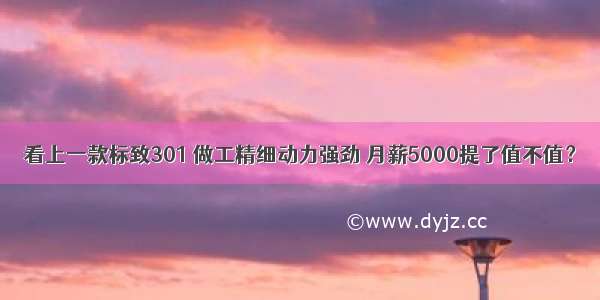 看上一款标致301 做工精细动力强劲 月薪5000提了值不值？

©www.dyjz.cc